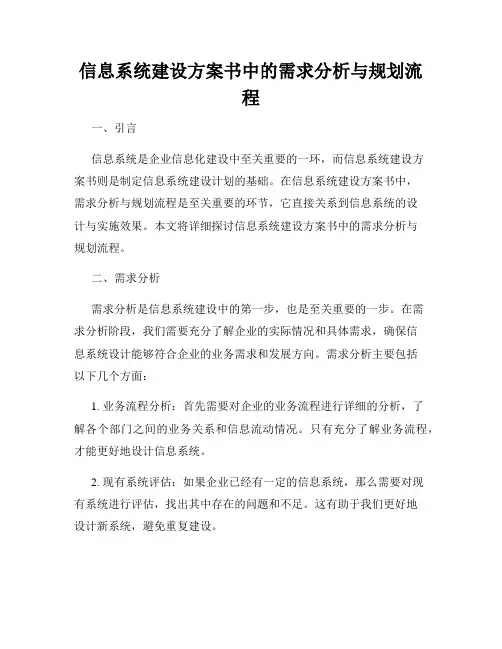 信息系统建设方案书中的需求分析与规划流程

一、引言

信息系统是企业信息化建设中至关重要的一环，而信息系统建设方案书则是制定信息系统建设计划的基础。在信息系统建设方案书中，需求分析与规划流程是至关重要的环节，它直接关系到信息系统的设计与实施效果。本文将详细探讨信息系统建设方案书中的需求分析与规划流程。

二、需求分析

需求分析是信息系统建设中的第一步，也是至关重要的一步。在需求分析阶段，我们需要充分了解企业的实际情况和具体需求，确保信息系统设计能够符合企业的业务需求和发展方向。需求分析主要包括以下几个方面：

1. 业务流程分析：首先需要对企业的业务流程进行详细的分析，了解各个部门之间的业务关系和信息流动情况。只有充分了解业务流程，才能更好地设计信息系统。

2. 现有系统评估：如果企业已经有一定的信息系统，那么需要对现有系统进行评估，找出其中存在的问题和不足。这有助于我们更好地设计新系统，避免重复建设。